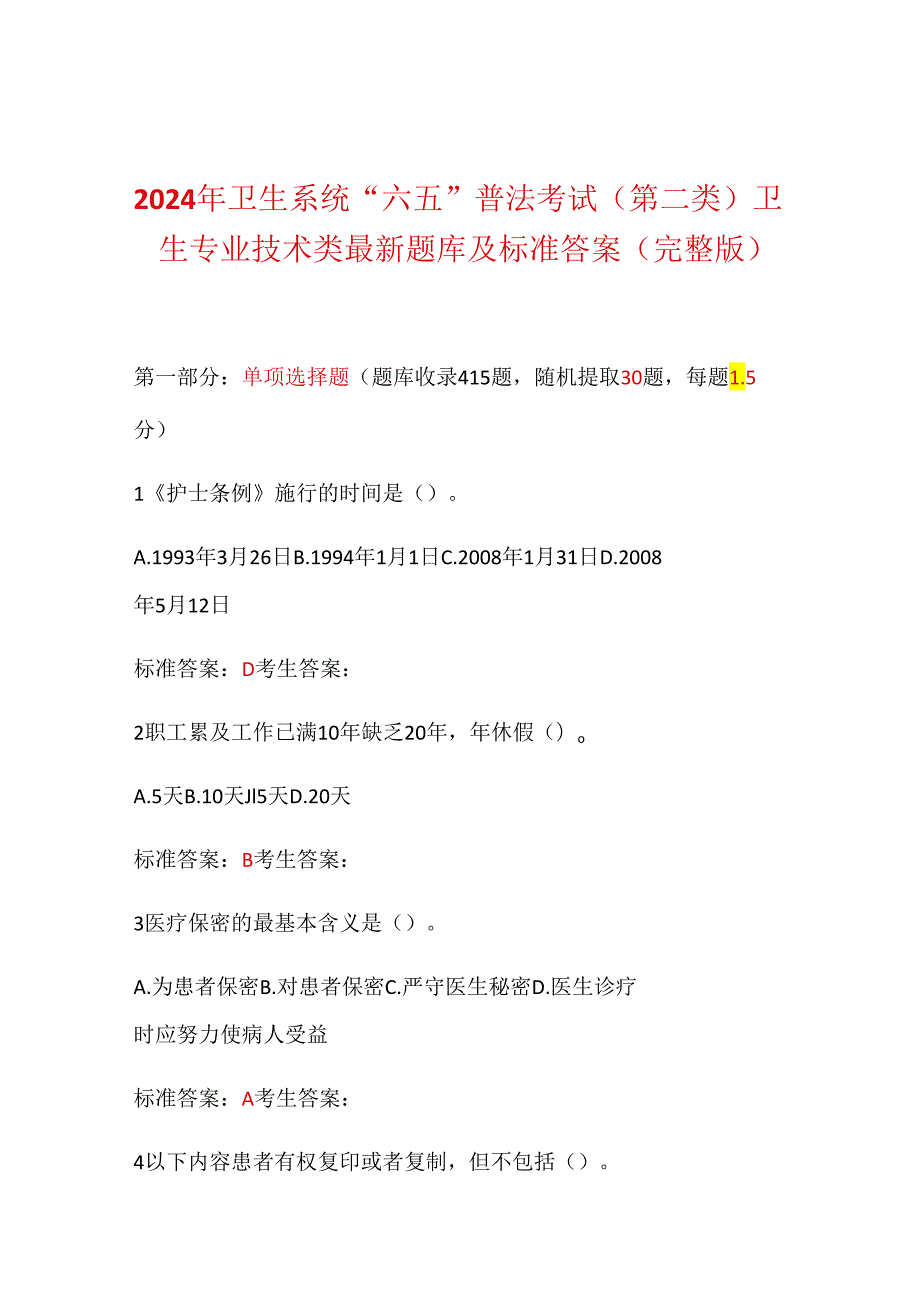 2024年卫生系统“六五”普法考试（第二类）卫生专业技术类最新题库及标准答案（完整版）

第一部分：单项选择题（题库收录415题，随机提取30题，每题1.5分）

1《护士条例》施行的时间是（）。

A.1993年3月26日B.1994年1月1日C.2008年1月31日D.2008年5月12日

标准答案：D考生答案：

2职工累及工作已满10年缺乏20年，年休假（）。

A.5天B.10天Jl5天D.20天

标准答案：B考生答案：

3医疗保密的最基本含义是（）。

A.为患者保密B.对患者保密C.严守医生秘密D.医生诊疗时应努力使病人受益

标准答案：A考生答案：

4以下内容患者有权复印或者复制，但不包括（）。